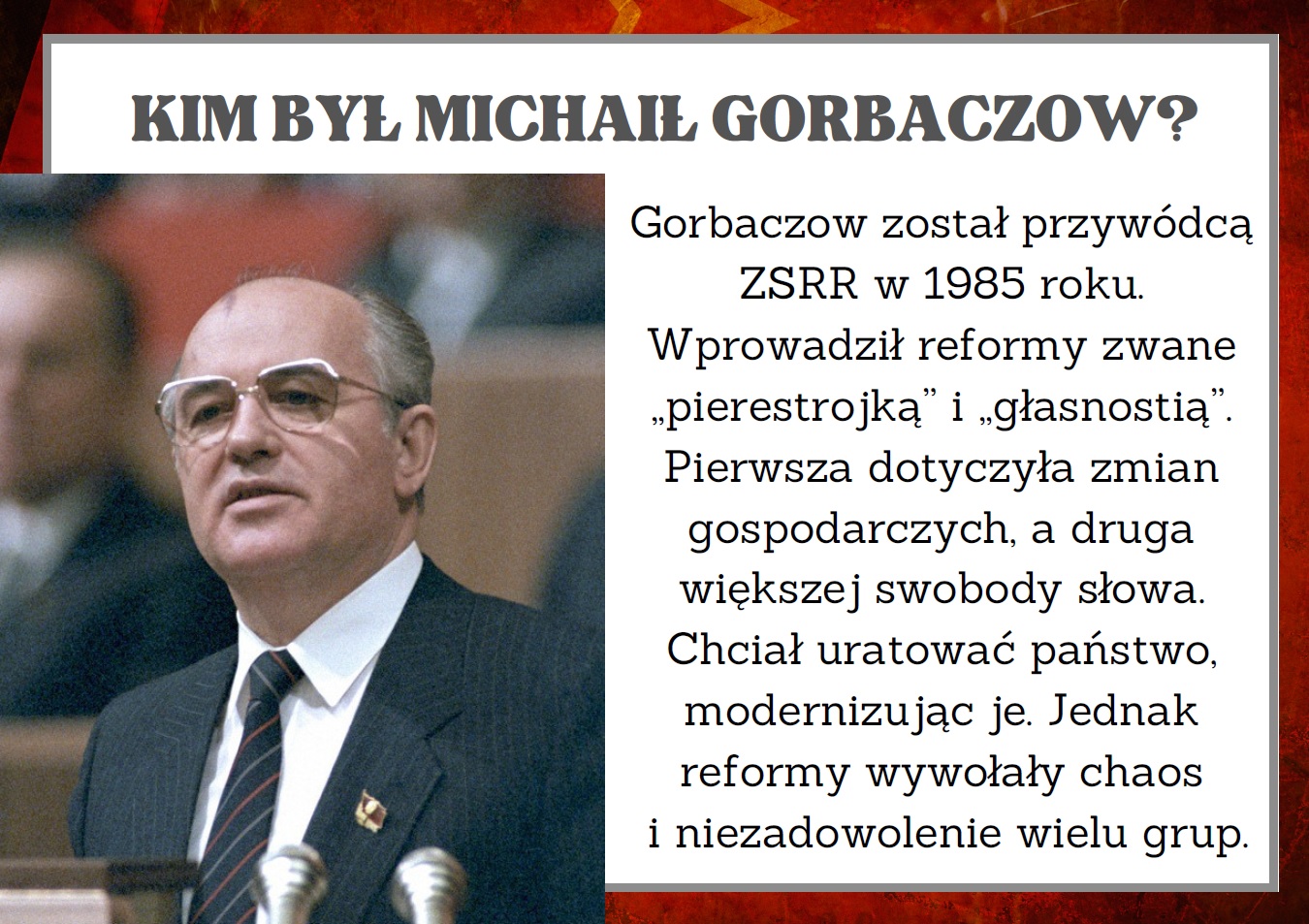 KIM BYŁ MICHAIŁ GORBACZOW?

Gorbaczow został przywódcą ZSRR w 1985 roku. Wprowadził reformy zwane „pierestrojką" i „głasnostią". Pierwsza dotyczyła zmian gospodarczych, a druga większej swobody słowa. Chciał uratować państwo, modernizując je. Jednak reformy wywołały chaos i niezadowolenie wielu grup.